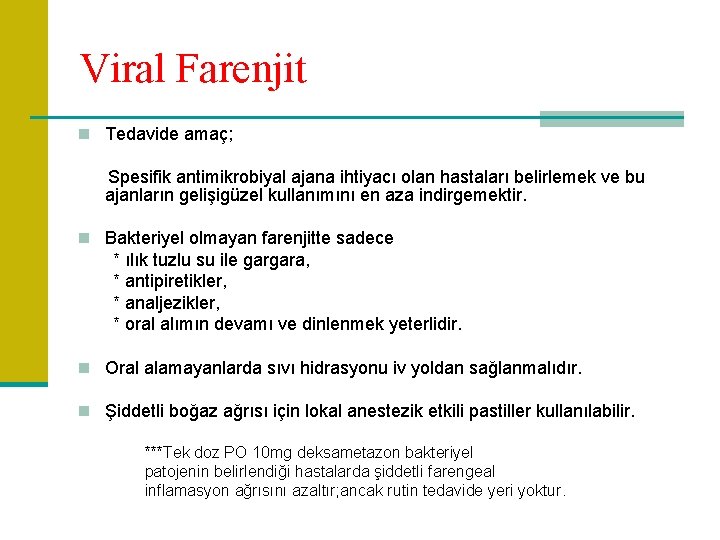 Viral Farenjit

Tedavide amaç;

Spesifik antimikrobiyal ajana ihtiyacı olan hastaları belirlemek ve bu ajanların gelişigüzel kullanımını en aza indirgemektir.

Bakteriyel olmayan farenjitte sadece
* ılık tuzlu su ile gargara,
* antipiretikler,
* analjezikler,
* oral alımın devamı ve dinlenmek yeterlidir.

Oral alamayanlarda sıvı hidrasyonu iv yoldan sağlanmalıdır.

Şiddetli boğaz ağrısı için lokal anestezik etkili pastiller kullanılabilir.

***Tek doz PO 10mg deksametazon bakteriyel patojenin belirlendiği hastalarda şiddetli farengeal inflamasyon ağrısını azaltır;ancak rutin tedavide yeri yoktur.